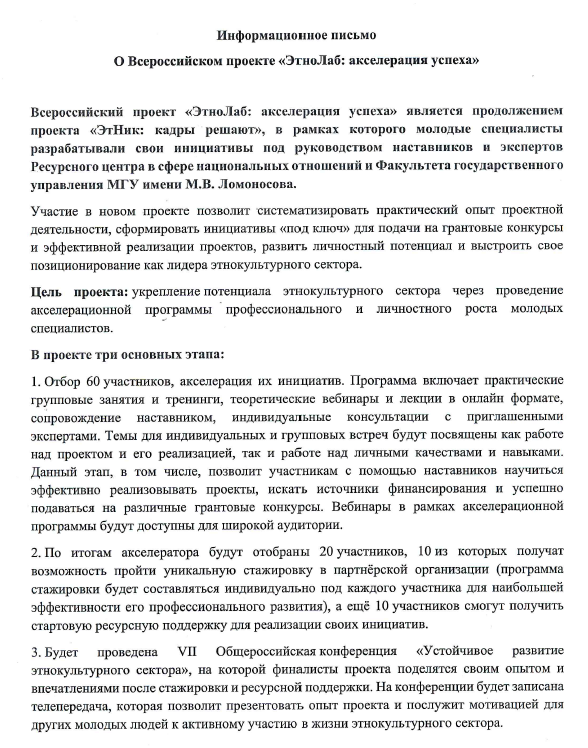 Информационное письмо

О Всероссийском проекте «ЭтноЛаб: акселерация успеха»

Всероссийский проект «ЭтноЛаб: акселерация успеха» является продолжением проекта «ЭтНик: кадры решают», в рамках которого молодые специалисты разрабатывали свои инициативы под руководством наставников и экспертов Ресурсного центра в сфере национальных отношений и Факультета государственного управления МГУ имени М.В. Ломоносова.

Участие в новом проекте позволит систематизировать практический опыт проектной деятельности, сформировать инициативы «под ключ» для подачи на грантовые конкурсы и эффективной реализации проектов, развить личностный потенциал и выстроить свое позиционирование как лидера этнокультурного сектора.

Цель проекта: укрепление потенциала этнокультурного сектора через проведение акселерационной программы профессионального и личностного роста молодых специалистов.

В проекте три основных этапа:

1. Отбор 60 участников, акселерация их инициатив. Программа включает практические групповые занятия и тренинги, теоретические вебинары и лекции в онлайн формате, сопровождение наставником, индивидуальные консультации с приглашенными экспертами. Темы для индивидуальных и групповых встреч будут посвящены как работе над проектом и его реализацией, так и работе над личными качествами и навыками. Данный этап, в том числе, позволит участникам с помощью наставников научиться эффективно реализовывать проекты, искать источники финансирования и успешно подаваться на различные грантовые конкурсы. Вебинары в рамках акселерационной программы будут доступны для широкой аудитории.

2. По итогам акселератора будут отобраны 20 участников, 10 из которых получат возможность пройти уникальную стажировку в партнёрской организации (программа стажировки будет составляться индивидуально под каждого участника для наибольшей эффективности его профессионального развития), а ещё 10 участников смогут получить стартовую ресурсную поддержку для реализации своих инициатив.

3. Будет проведена VII Общероссийская конференция «Устойчивое развитие этнокультурного сектора», на которой финалисты проекта поделятся своим опытом и впечатлениями после стажировки и ресурсной поддержки. На конференции будет записана телепередача, которая позволит презентовать опыт проекта и послужит мотивацией для других молодых людей к активному участию в жизни этнокультурного сектора.